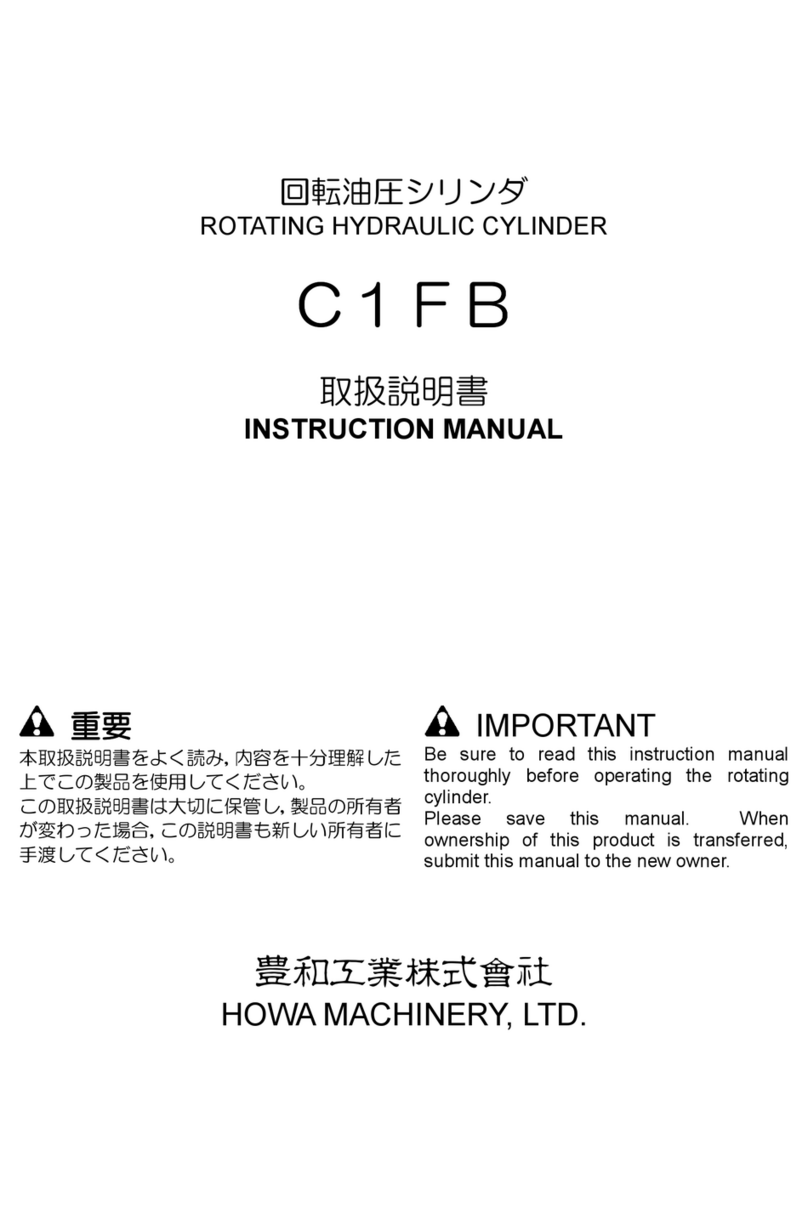 回転油圧シリンダ
ROTATING HYDRAULIC CYLINDER

C1FB

取扱説明書
INSTRUCTION MANUAL

重要
本取扱説明書をよく読み，内容を十分理解した上でこの製品を使用してください。
この取扱説明書は大切に保管し，製品の所有者が変わった場合，この説明書も新しい所有者に手渡してください。

IMPORTANT
Be sure to read this instruction manual thoroughly before operating the rotating cylinder.
Please save this manual. When ownership of this product is transferred, submit this manual to the new owner.

豊和工業株式會社
HOWA MACHINERY, LTD.